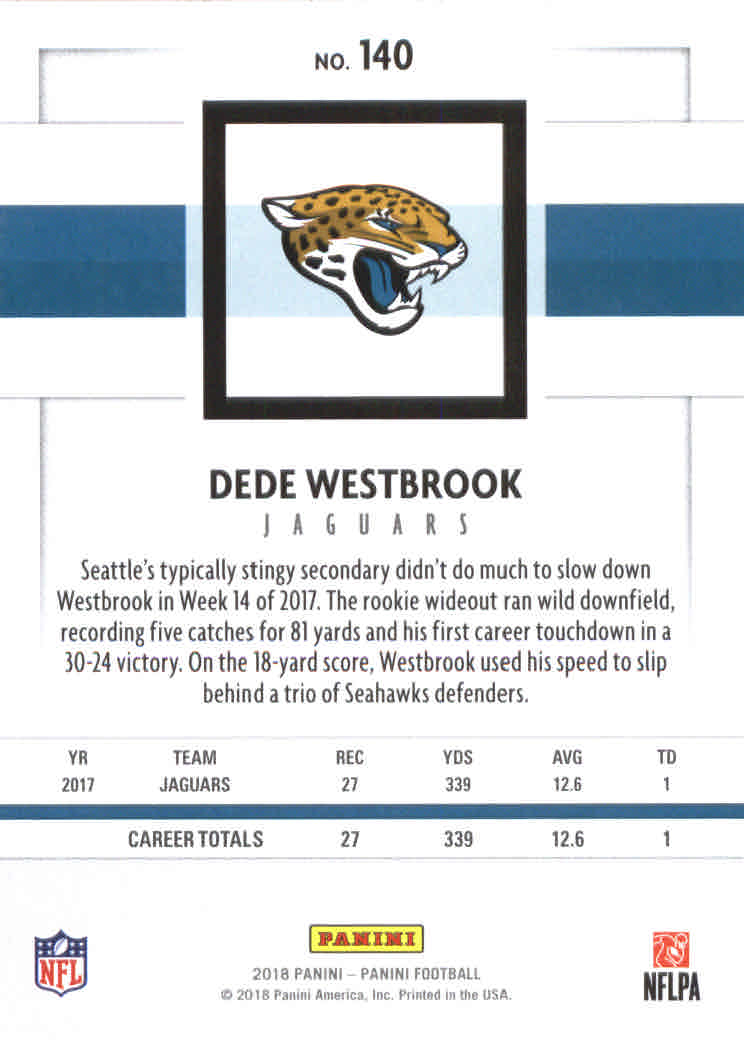 NO. 140

DEDE WESTBROOK

JAGUARS

Seattle's typically stingy secondary didn't do much to slow down Westbrook in Week 14 of 2017. The rookie wideout ran wild downfield, recording five catches for 81 yards and his first career touchdown in a 30-24 victory. On the 18-yard score, Westbrook used his speed to slip behind a trio of Seahawks defenders.

| YR | TEAM | REC | YDS | AVG | TD |
|---|---|---|---|---|---|
| 2017 | JAGUARS | 27 | 339 | 12.6 | 1 |
| | CAREER TOTALS | 27 | 339 | 12.6 | 1 |

NFL

PANINI

2018 PANINI – PANINI FOOTBALL
© 2018 Panini America, Inc. Printed in the USA.

NFLPA